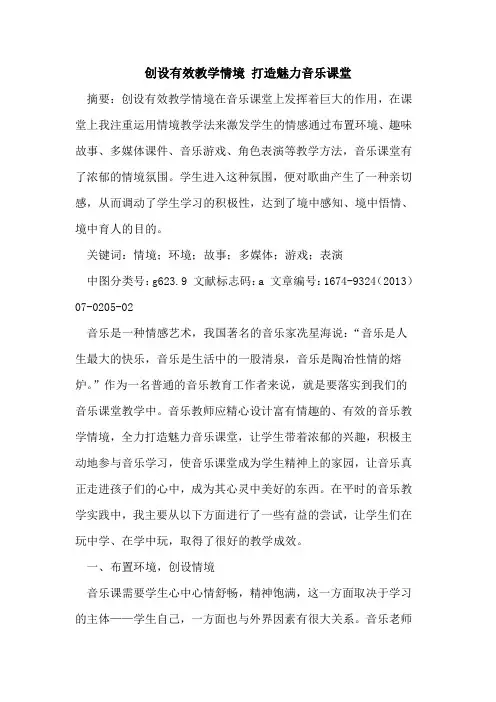 创设有效教学情境 打造魅力音乐课堂

摘要：创设有效教学情境在音乐课堂上发挥着巨大的作用，在课堂上我注重运用情境教学法来激发学生的情感通过布置环境、趣味故事、多媒体课件、音乐游戏、角色表演等教学方法，音乐课堂有了浓郁的情境氛围。学生进入这种氛围，便对歌曲产生了一种亲切感，从而调动了学生学习的积极性，达到了境中感知、境中悟情、境中育人的目的。

关键词：情境；环境；故事；多媒体；游戏；表演

中图分类号：g623.9 文献标志码：a 文章编号：1674-9324（2013）07-0205-02

音乐是一种情感艺术，我国著名的音乐家冼星海说：“音乐是人生最大的快乐，音乐是生活中的一股清泉，音乐是陶冶性情的熔炉。”作为一名普通的音乐教育工作者来说，就是要落实到我们的音乐课堂教学中。音乐教师应精心设计富有情趣的、有效的音乐教学情境，全力打造魅力音乐课堂，让学生带着浓郁的兴趣，积极主动地参与音乐学习，使音乐课堂成为学生精神上的家园，让音乐真正走进孩子们的心中，成为其心灵中美好的东西。在平时的音乐教学实践中，我主要从以下方面进行了一些有益的尝试，让学生们在玩中学、在学中玩，取得了很好的教学成效。

一、布置环境，创设情境

音乐课需要学生心中心情舒畅，精神饱满，这一方面取决于学习的主体——学生自己，一方面也与外界因素有很大关系。音乐老师